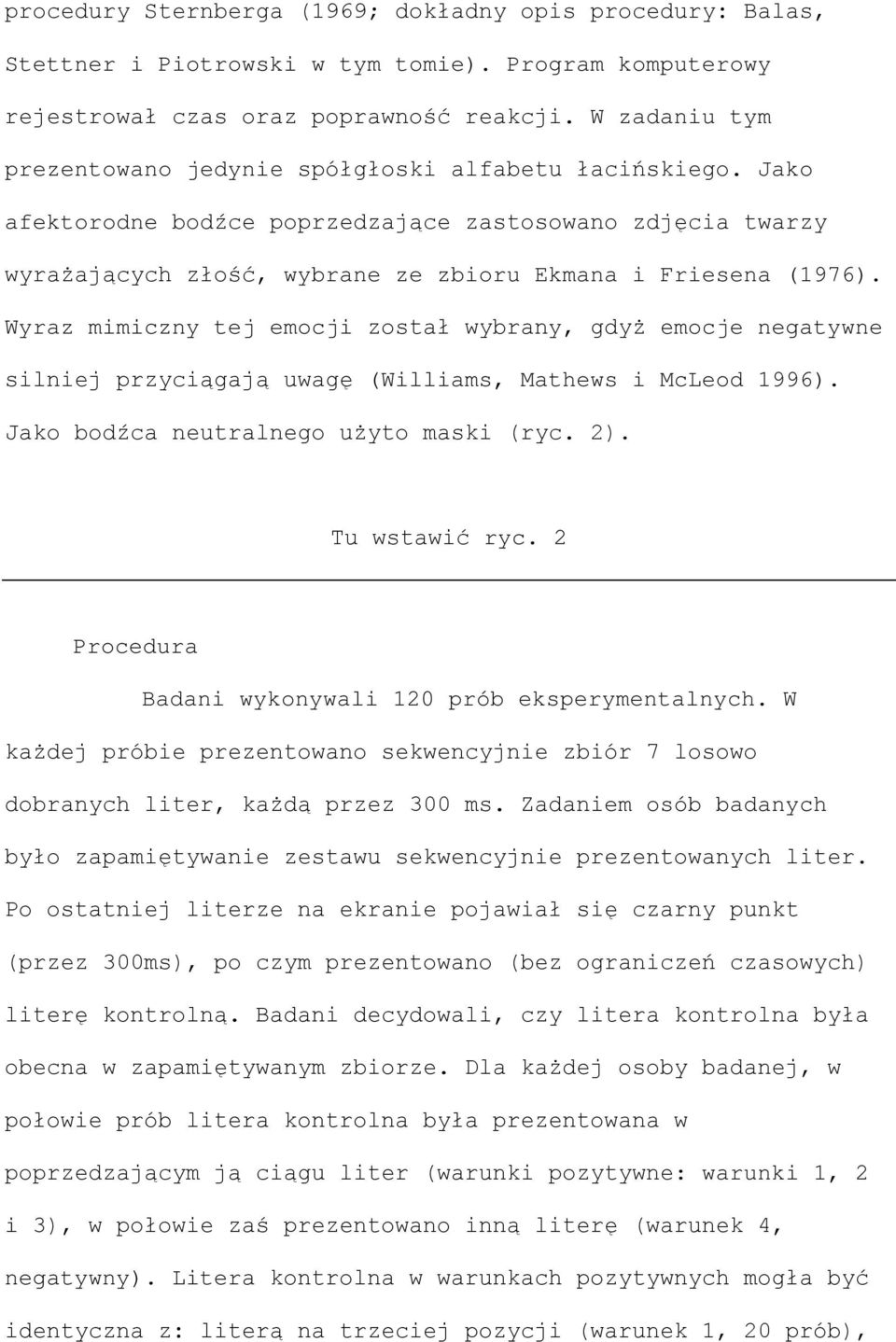 procedury Sternberga (1969; dokładny opis procedury: Balas, Stettner i Piotrowski w tym tomie). Program komputerowy rejestrował czas oraz poprawność reakcji. W zadaniu tym prezentowano jedynie spółgłoski alfabetu łacińskiego. Jako afektorodne bodźce poprzedzające zastosowano zdjęcia twarzy wyrażających złość, wybrane ze zbioru Ekmana i Friesena (1976). Wyraz mimiczny tej emocji został wybrany, gdyż emocje negatywne silniej przyciągają uwagę (Williams, Mathews i McLeod 1996). Jako bodźca neutralnego użyto maski (ryc. 2).

Tu wstawić ryc. 2

Procedura

Badani wykonywali 120 prób eksperymentalnych. W każdej próbie prezentowano sekwencyjnie zbiór 7 losowo dobranych liter, każdą przez 300 ms. Zadaniem osób badanych było zapamiętywanie zestawu sekwencyjnie prezentowanych liter. Po ostatniej literze na ekranie pojawiał się czarny punkt (przez 300ms), po czym prezentowano (bez ograniczeń czasowych) literę kontrolną. Badani decydowali, czy litera kontrolna była obecna w zapamiętywanym zbiorze. Dla każdej osoby badanej, w połowie prób litera kontrolna była prezentowana w poprzedzającym ją ciągu liter (warunki pozytywne: warunki 1, 2 i 3), w połowie zaś prezentowano inną literę (warunek 4, negatywny). Litera kontrolna w warunkach pozytywnych mogła być identyczna z: literą na trzeciej pozycji (warunek 1, 20 prób),